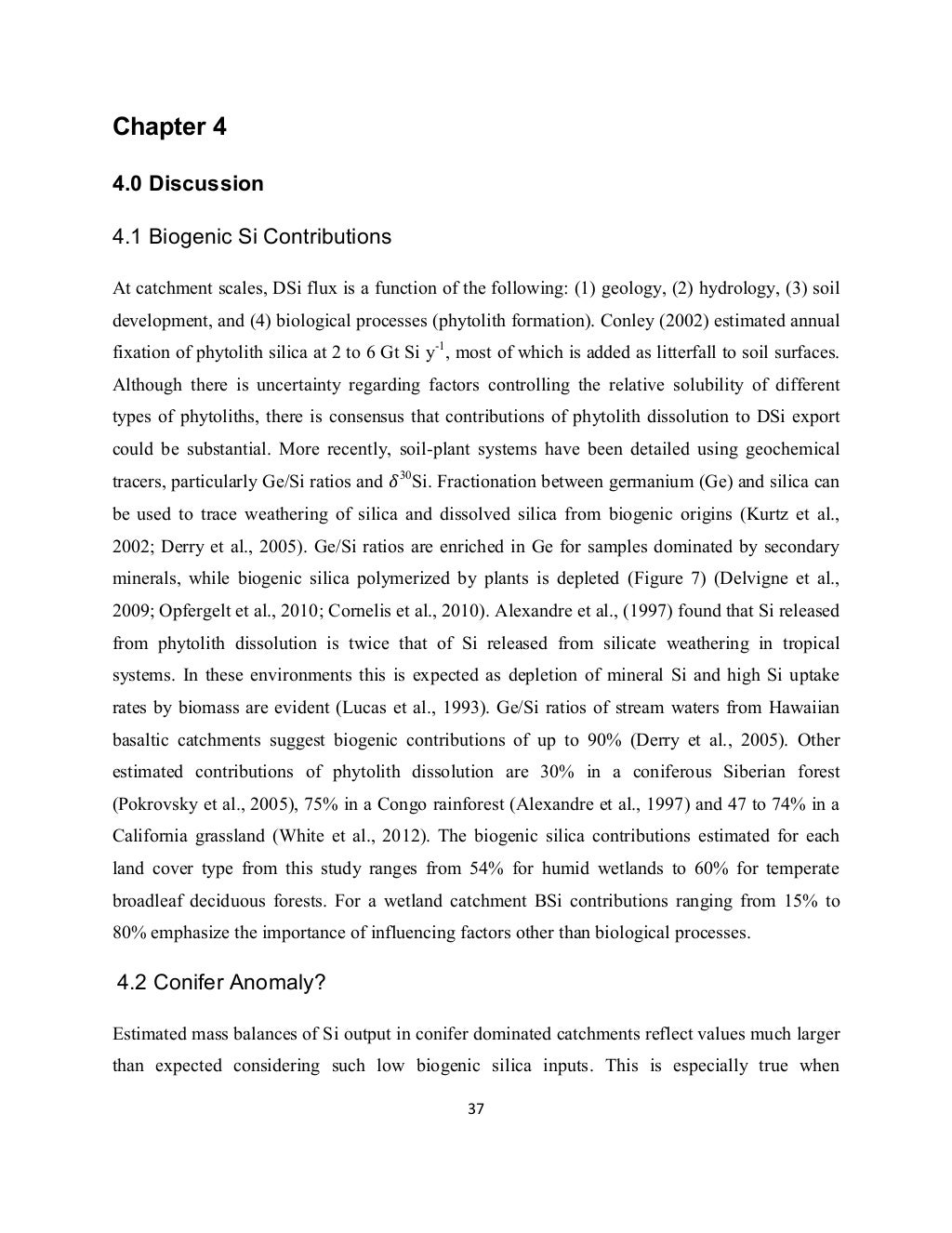 Chapter 4

4.0 Discussion

4.1 Biogenic Si Contributions

At catchment scales, DSi flux is a function of the following: (1) geology, (2) hydrology, (3) soil development, and (4) biological processes (phytolith formation). Conley (2002) estimated annual fixation of phytolith silica at 2 to 6 Gt Si $y^{-1}$, most of which is added as litterfall to soil surfaces. Although there is uncertainty regarding factors controlling the relative solubility of different types of phytoliths, there is consensus that contributions of phytolith dissolution to DSi export could be substantial. More recently, soil-plant systems have been detailed using geochemical tracers, particularly Ge/Si ratios and $\delta^{30}$Si. Fractionation between germanium (Ge) and silica can be used to trace weathering of silica and dissolved silica from biogenic origins (Kurtz et al., 2002; Derry et al., 2005). Ge/Si ratios are enriched in Ge for samples dominated by secondary minerals, while biogenic silica polymerized by plants is depleted (Figure 7) (Delvigne et al., 2009; Opfergelt et al., 2010; Cornelis et al., 2010). Alexandre et al., (1997) found that Si released from phytolith dissolution is twice that of Si released from silicate weathering in tropical systems. In these environments this is expected as depletion of mineral Si and high Si uptake rates by biomass are evident (Lucas et al., 1993). Ge/Si ratios of stream waters from Hawaiian basaltic catchments suggest biogenic contributions of up to 90% (Derry et al., 2005). Other estimated contributions of phytolith dissolution are 30% in a coniferous Siberian forest (Pokrovsky et al., 2005), 75% in a Congo rainforest (Alexandre et al., 1997) and 47 to 74% in a California grassland (White et al., 2012). The biogenic silica contributions estimated for each land cover type from this study ranges from 54% for humid wetlands to 60% for temperate broadleaf deciduous forests. For a wetland catchment BSi contributions ranging from 15% to 80% emphasize the importance of influencing factors other than biological processes.

4.2 Conifer Anomaly?

Estimated mass balances of Si output in conifer dominated catchments reflect values much larger than expected considering such low biogenic silica inputs. This is especially true when

37